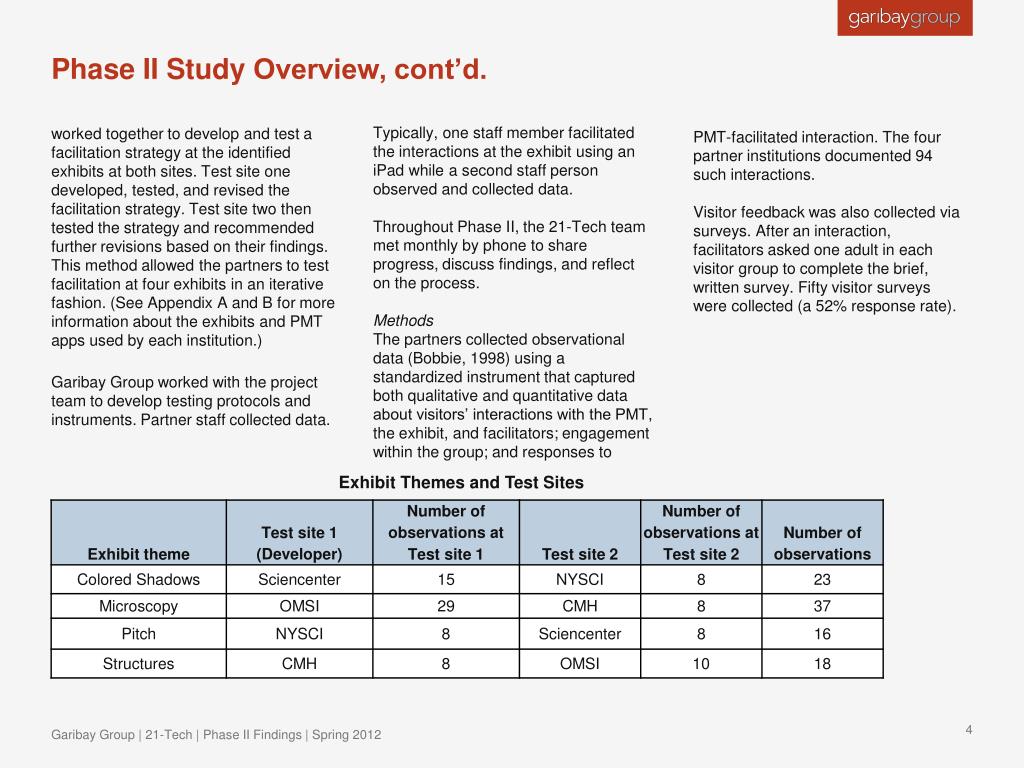 garibaygroup

Phase II Study Overview, cont'd.

worked together to develop and test a facilitation strategy at the identified exhibits at both sites. Test site one developed, tested, and revised the facilitation strategy. Test site two then tested the strategy and recommended further revisions based on their findings. This method allowed the partners to test facilitation at four exhibits in an iterative fashion. (See Appendix A and B for more information about the exhibits and PMT apps used by each institution.)

Garibay Group worked with the project team to develop testing protocols and instruments. Partner staff collected data.

Typically, one staff member facilitated the interactions at the exhibit using an iPad while a second staff person observed and collected data.

Throughout Phase II, the 21-Tech team met monthly by phone to share progress, discuss findings, and reflect on the process.

Methods
The partners collected observational data (Bobbie, 1998) using a standardized instrument that captured both qualitative and quantitative data about visitors' interactions with the PMT, the exhibit, and facilitators; engagement within the group; and responses to

PMT-facilitated interaction. The four partner institutions documented 94 such interactions.

Visitor feedback was also collected via surveys. After an interaction, facilitators asked one adult in each visitor group to complete the brief, written survey. Fifty visitor surveys were collected (a 52% response rate).

Exhibit Themes and Test Sites

| Exhibit theme | Test site 1 (Developer) | Number of observations at Test site 1 | Test site 2 | Number of observations at Test site 2 | Number of observations |
|---|---|---|---|---|---|
| Colored Shadows | Sciencenter | 15 | NYSCI | 8 | 23 |
| Microscopy | OMSI | 29 | CMH | 8 | 37 |
| Pitch | NYSCI | 8 | Sciencenter | 8 | 16 |
| Structures | CMH | 8 | OMSI | 10 | 18 |

Garibay Group | 21-Tech | Phase II Findings | Spring 2012

4